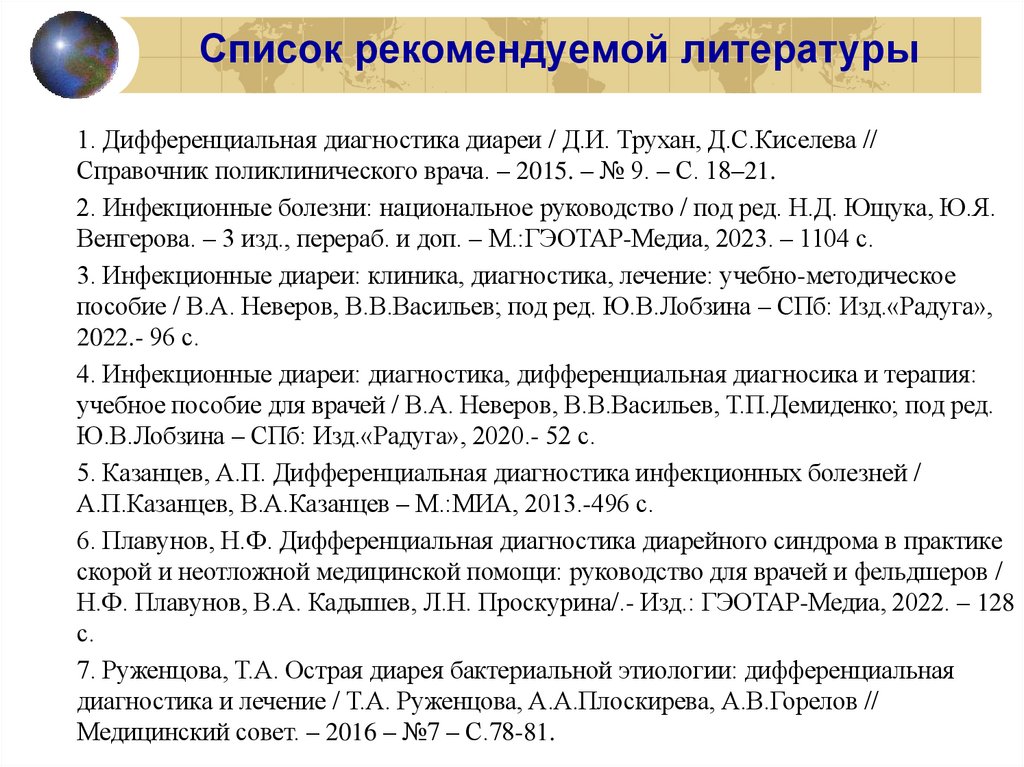 Список рекомендуемой литературы

1. Дифференциальная диагностика диареи / Д.И. Трухан, Д.С.Киселева // Справочник поликлинического врача. – 2015. – № 9. – С. 18–21.

2. Инфекционные болезни: национальное руководство / под ред. Н.Д. Ющука, Ю.Я. Венгерова. – 3 изд., перераб. и доп. – М.:ГЭОТАР-Медиа, 2023. – 1104 с.

3. Инфекционные диареи: клиника, диагностика, лечение: учебно-методическое пособие / В.А. Неверов, В.В.Васильев; под ред. Ю.В.Лобзина – СПб: Изд.«Радуга», 2022.- 96 с.

4. Инфекционные диареи: диагностика, дифференциальная диагносика и терапия: учебное пособие для врачей / В.А. Неверов, В.В.Васильев, Т.П.Демиденко; под ред. Ю.В.Лобзина – СПб: Изд.«Радуга», 2020.- 52 с.

5. Казанцев, А.П. Дифференциальная диагностика инфекционных болезней / А.П.Казанцев, В.А.Казанцев – М.:МИА, 2013.-496 с.

6. Плавунов, Н.Ф. Дифференциальная диагностика диарейного синдрома в практике скорой и неотложной медицинской помощи: руководство для врачей и фельдшеров / Н.Ф. Плавунов, В.А. Кадышев, Л.Н. Проскурина/.- Изд.: ГЭОТАР-Медиа, 2022. – 128 с.

7. Руженцова, Т.А. Острая диарея бактериальной этиологии: дифференциальная диагностика и лечение / Т.А. Руженцова, А.А.Плоскирева, А.В.Горелов // Медицинский совет. – 2016 – №7 – С.78-81.